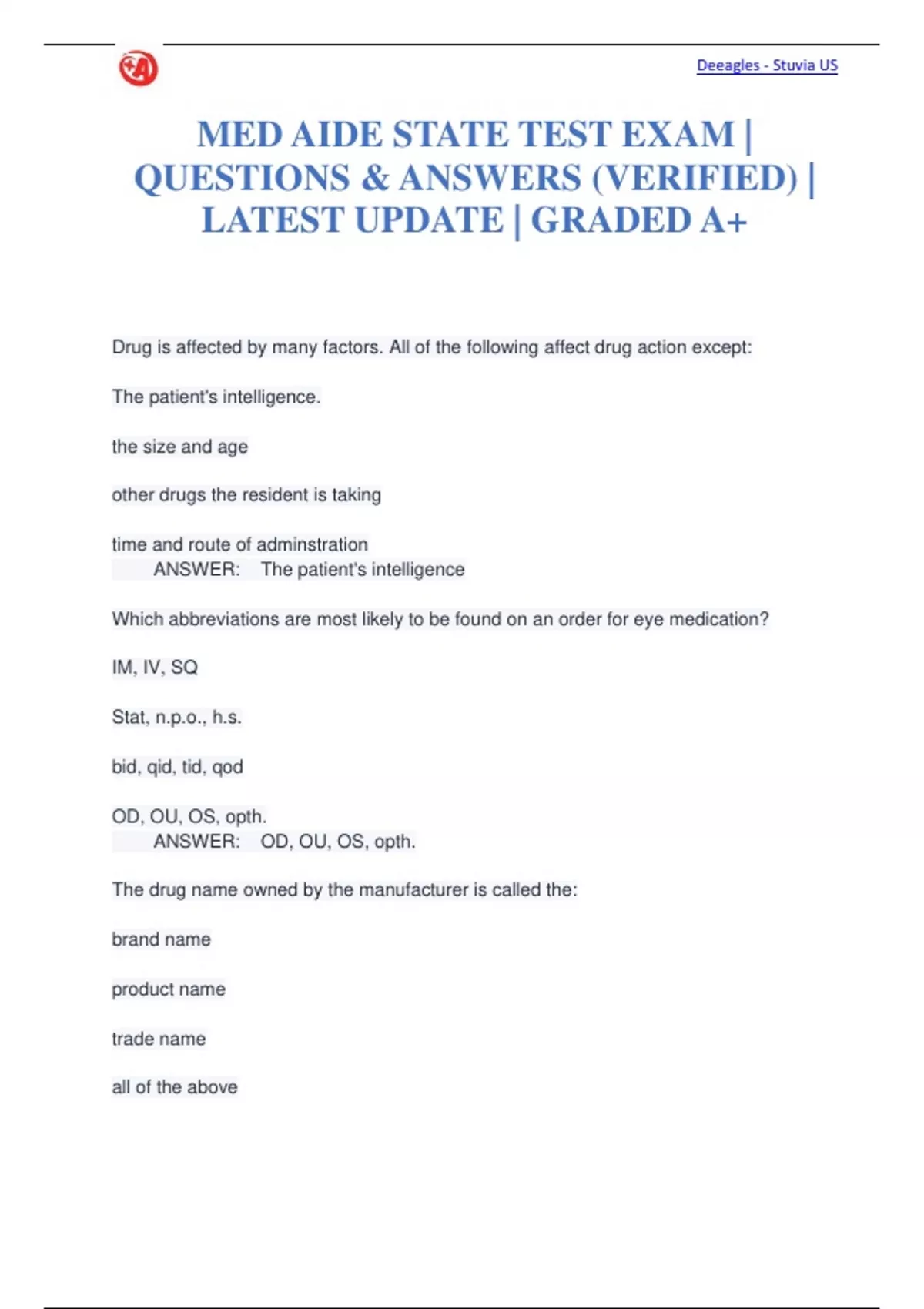 Deeagles - Stuvia US

MED AIDE STATE TEST EXAM | QUESTIONS & ANSWERS (VERIFIED) | LATEST UPDATE | GRADED A+

Drug is affected by many factors. All of the following affect drug action except:

The patient's intelligence.

the size and age

other drugs the resident is taking

time and route of adminstration
ANSWER: The patient's intelligence

Which abbreviations are most likely to be found on an order for eye medication?

IM, IV, SQ

Stat, n.p.o., h.s.

bid, qid, tid, qod

OD, OU, OS, opth.
ANSWER: OD, OU, OS, opth.

The drug name owned by the manufacturer is called the:

brand name

product name

trade name

all of the above